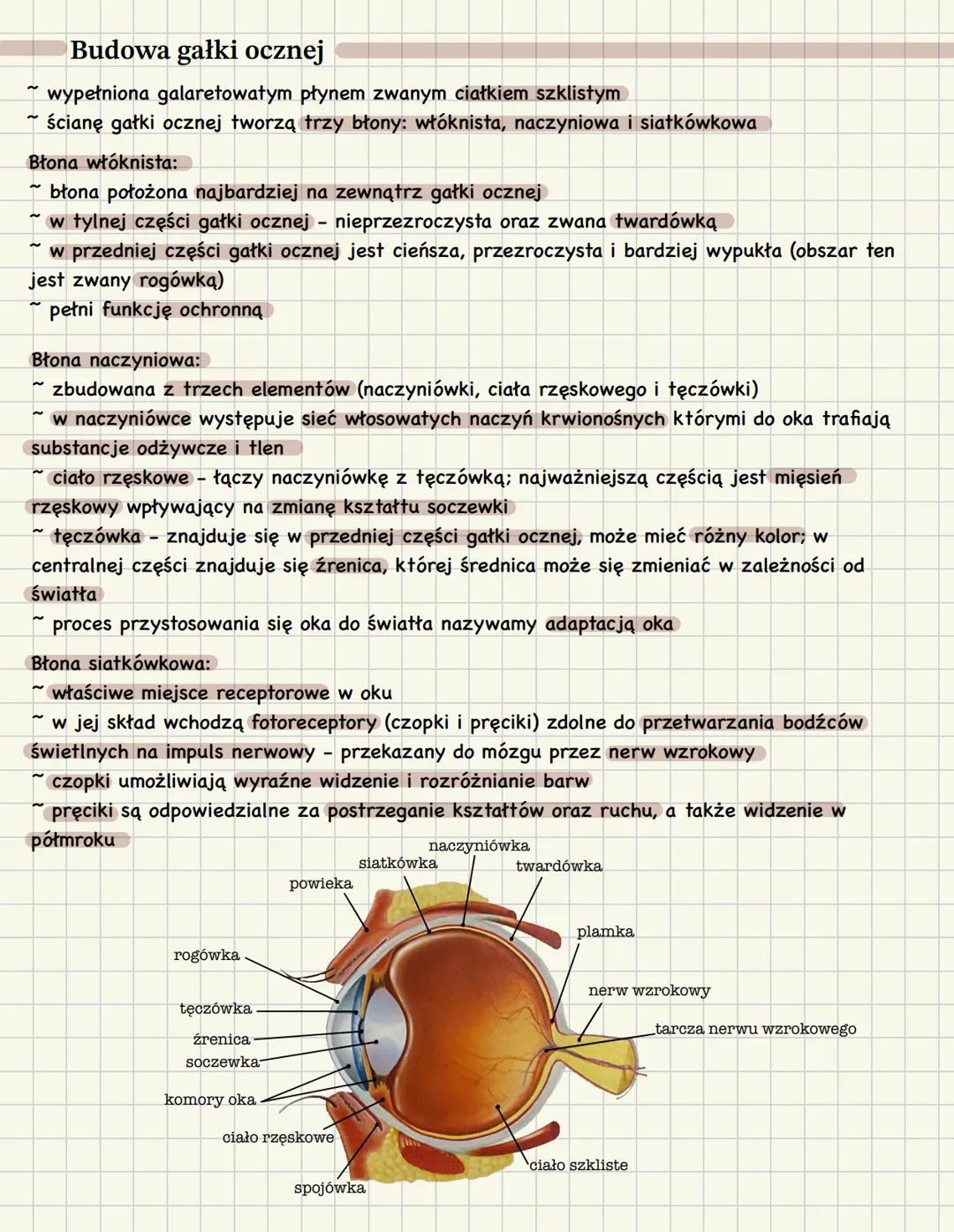 Budowa gałki ocznej

~ wypełniona galaretowatym płynem zwanym ciałkiem szklistym
~ ścianę gałki ocznej tworzą trzy błony: włóknista, naczyniowa i siatkówkowa

Błona włóknista:
~ błona położona najbardziej na zewnątrz gałki ocznej
~ w tylnej części gałki ocznej - nieprzezroczysta oraz zwana twardówką
~ w przedniej części gałki ocznej jest cieńsza, przezroczysta i bardziej wypukła (obszar ten jest zwany rogówką)
~ pełni funkcję ochronną

Błona naczyniowa:
~ zbudowana z trzech elementów (naczyniówki, ciała rzęskowego i tęczówki)
~ w naczyniówce występuje sieć włosowatych naczyń krwionośnych którymi do oka trafiają substancje odżywcze i tlen
~ ciało rzęskowe - łączy naczyniówkę z tęczówką; najważniejszą częścią jest mięsień rzęskowy wpływający na zmianę kształtu soczewki
~ tęczówka - znajduje się w przedniej części gałki ocznej, może mieć różny kolor; w centralnej części znajduje się źrenica, której średnica może się zmieniać w zależności od światła
~ proces przystosowania się oka do światła nazywamy adaptacją oka

Błona siatkówkowa:
~ właściwe miejsce receptorowe w oku
~ w jej skład wchodzą fotoreceptory (czopki i pręciki) zdolne do przetwarzania bodźców świetlnych na impuls nerwowy - przekazany do mózgu przez nerw wzrokowy
~ czopki umożliwiają wyraźne widzenie i rozróżnianie barw
~ pręciki są odpowiedzialne za postrzeganie kształtów oraz ruchu, a także widzenie w półmroku

naczyniówka
siatkówka
twardówka
powieka
plamka
rogówka
nerw wzrokowy
tęczówka
tarcza nerwu wzrokowego
źrenica
soczewka
komory oka
ciało rzęskowe
ciało szkliste
spojówka